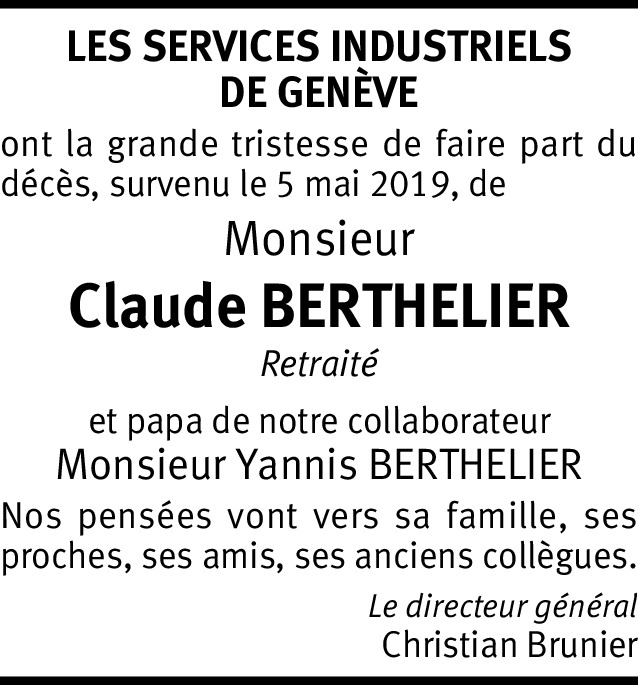 LES SERVICES INDUSTRIELS DE GENÈVE

ont la grande tristesse de faire part du décès, survenu le 5 mai 2019, de

Monsieur

Claude BERTHELIER

Retraité

et papa de notre collaborateur
Monsieur Yannis BERTHELIER

Nos pensées vont vers sa famille, ses proches, ses amis, ses anciens collègues.

Le directeur général
Christian Brunier